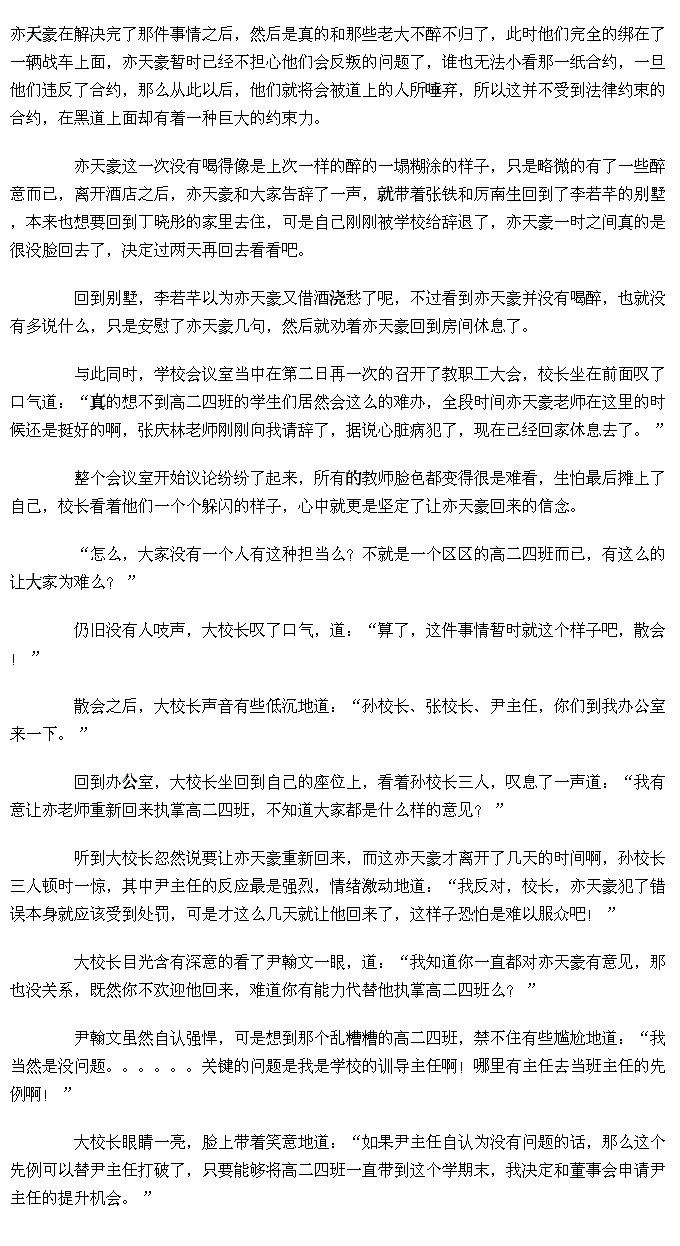 亦天豪在解决完了那件事情之后，然后是真的和那些老大不醉不归了，此时他们完全的绑在了一辆战车上面，亦天豪暂时已经不担心他们会反叛的问题了，谁也无法小看那一纸合约，一旦他们违反了合约，那么从此以后，他们就将会被道上的人所唾弃，所以这并不受到法律约束的合约，在黑道上面却有着一种巨大的约束力。

亦天豪这一次没有喝得像是上次一样的醉的一塌糊涂的样子，只是略微的有了一些醉意而已，离开酒店之后，亦天豪和大家告辞了一声，就带着张铁和厉南生回到了李若芊的别墅，本来也想要回到丁晓彤的家里去住，可是自己刚刚被学校给辞退了，亦天豪一时之间真的是很没脸回去了，决定过两天再回去看看吧。

回到别墅，李若芊以为亦天豪又借酒浇愁了呢，不过看到亦天豪并没有喝醉，也就没有多说什么，只是安慰了亦天豪几句，然后就劝着亦天豪回到房间休息了。

与此同时，学校会议室当中在第二日再一次的召开了教职工大会，校长坐在前面叹了口气道：“真的想不到高二四班的学生们居然会这么的难办，全段时间亦天豪老师在这里的时候还是挺好的啊，张庆林老师刚刚向我请辞了，据说心脏病犯了，现在已经回家休息去了。”

整个会议室开始议论纷纷了起来，所有的教师脸色都变得很是难看，生怕最后摊上了自己，校长看着他们一个个躲闪的样子，心中就更是坚定了让亦天豪回来的信念。

“怎么，大家没有一个人有这种担当么？不就是一个区区的高二四班而已，有这么的让大家为难么？”

仍旧没有人吱声，大校长叹了口气，道：“算了，这件事情暂时就这个样子吧，散会！”

散会之后，大校长声音有些低沉地道：“孙校长、张校长、尹主任，你们到我办公室来一下。”

回到办公室，大校长坐回到自己的座位上，看着孙校长三人，叹息了一声道：“我有意让亦老师重新回来执掌高二四班，不知道大家都是什么样的意见？”

听到大校长忽然说要让亦天豪重新回来，而这亦天豪才离开了几天的时间啊，孙校长三人顿时一惊，其中尹主任的反应最是强烈，情绪激动地道：“我反对，校长，亦天豪犯了错误本身就应该受到处罚，可是才这么几天就让他回来了，这样子恐怕是难以服众吧！”

大校长目光含有深意的看了尹翰文一眼，道：“我知道你一直都对亦天豪有意见，那也没关系，既然你不欢迎他回来，难道你有能力代替他执掌高二四班么？”

尹翰文虽然自认强悍，可是想到那个乱糟糟的高二四班，禁不住有些尴尬地道：“我当然是没问题。。。。。。关键的问题是我是学校的训导主任啊！哪里有主任去当班主任的先例啊！”

大校长眼睛一亮，脸上带着笑意地道：“如果尹主任自认为没有问题的话，那么这个先例可以替尹主任打破了，只要能够将高二四班一直带到这个学期末，我决定和董事会申请尹主任的提升机会。”